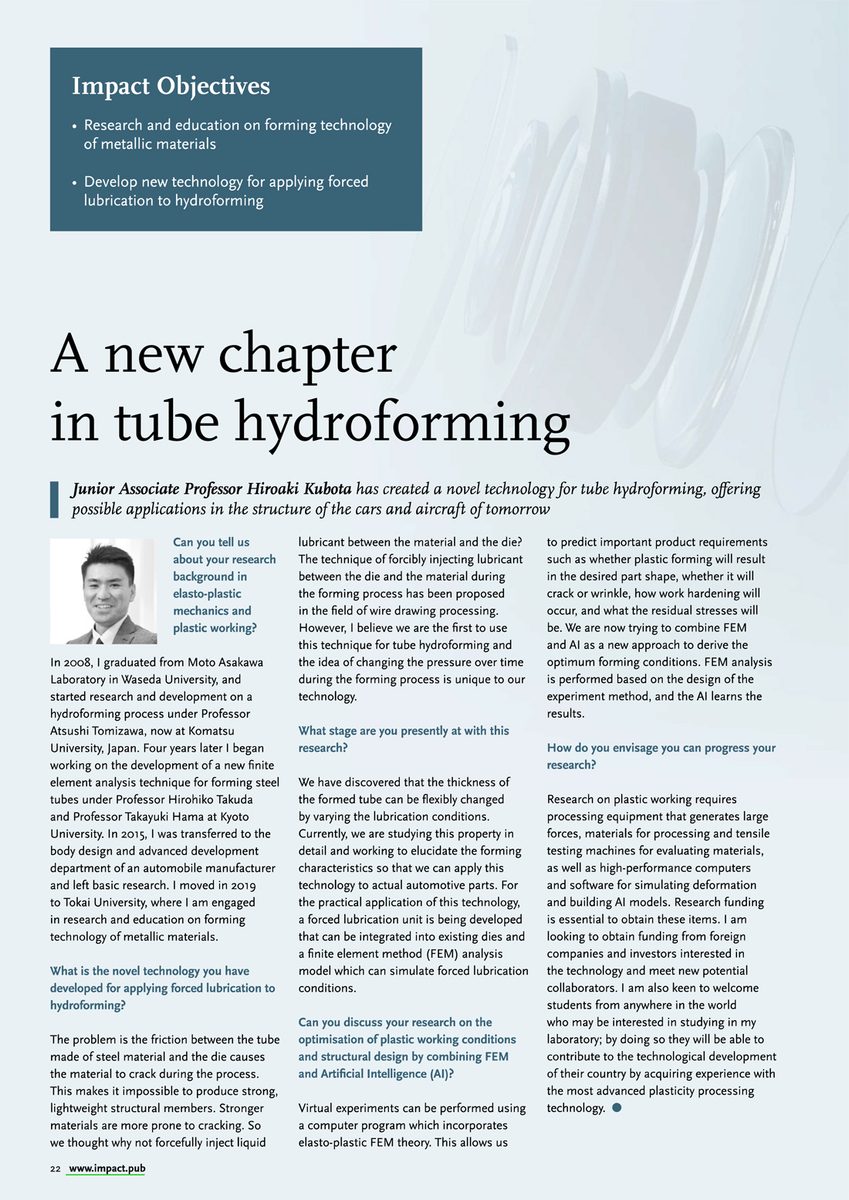 Impact Objectives

• Research and education on forming technology of metallic materials

• Develop new technology for applying forced lubrication to hydroforming

A new chapter in tube hydroforming

Junior Associate Professor Hiroaki Kubota has created a novel technology for tube hydroforming, offering possible applications in the structure of the cars and aircraft of tomorrow

Can you tell us about your research background in elasto-plastic mechanics and plastic working?

In 2008, I graduated from Moto Asakawa Laboratory in Waseda University, and started research and development on a hydroforming process under Professor Atsushi Tomizawa, now at Komatsu University, Japan. Four years later I began working on the development of a new finite element analysis technique for forming steel tubes under Professor Hirohiko Takuda and Professor Takayuki Hama at Kyoto University. In 2015, I was transferred to the body design and advanced development department of an automobile manufacturer and left basic research. I moved in 2019 to Tokai University, where I am engaged in research and education on forming technology of metallic materials.

What is the novel technology you have developed for applying forced lubrication to hydroforming?

The problem is the friction between the tube made of steel material and the die causes the material to crack during the process. This makes it impossible to produce strong, lightweight structural members. Stronger materials are more prone to cracking. So we thought why not forcefully inject liquid lubricant between the material and the die? The technique of forcibly injecting lubricant between the die and the material during the forming process has been proposed in the field of wire drawing processing. However, I believe we are the first to use this technique for tube hydroforming and the idea of changing the pressure over time during the forming process is unique to our technology.

What stage are you presently at with this research?

We have discovered that the thickness of the formed tube can be flexibly changed by varying the lubrication conditions. Currently, we are studying this property in detail and working to elucidate the forming characteristics so that we can apply this technology to actual automotive parts. For the practical application of this technology, a forced lubrication unit is being developed that can be integrated into existing dies and a finite element method (FEM) analysis model which can simulate forced lubrication conditions.

Can you discuss your research on the optimisation of plastic working conditions and structural design by combining FEM and Artificial Intelligence (AI)?

Virtual experiments can be performed using a computer program which incorporates elasto-plastic FEM theory. This allows us to predict important product requirements such as whether plastic forming will result in the desired part shape, whether it will crack or wrinkle, how work hardening will occur, and what the residual stresses will be. We are now trying to combine FEM and AI as a new approach to derive the optimum forming conditions. FEM analysis is performed based on the design of the experiment method, and the AI learns the results.

How do you envisage you can progress your research?

Research on plastic working requires processing equipment that generates large forces, materials for processing and tensile testing machines for evaluating materials, as well as high-performance computers and software for simulating deformation and building AI models. Research funding is essential to obtain these items. I am looking to obtain funding from foreign companies and investors interested in the technology and meet new potential collaborators. I am also keen to welcome students from anywhere in the world who may be interested in studying in my laboratory; by doing so they will be able to contribute to the technological development of their country by acquiring experience with the most advanced plasticity processing technology.

22 www.impact.pub